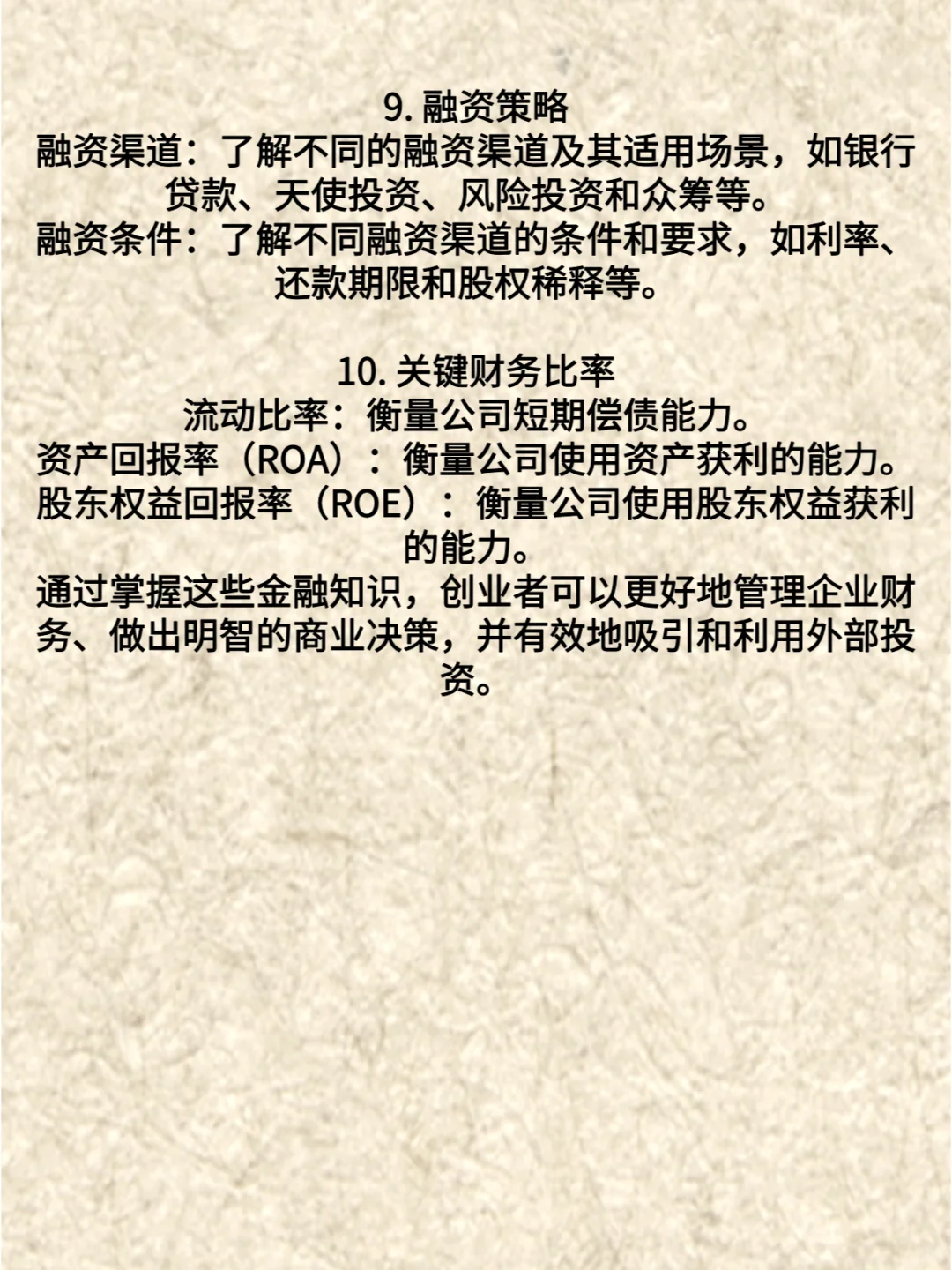 9.融资策略
融资渠道：了解不同的融资渠道及其适用场景，如银行贷款、天使投资、风险投资和众筹等。
融资条件：了解不同融资渠道的条件和要求，如利率、还款期限和股权稀释等。

10.关键财务比率
流动比率：衡量公司短期偿债能力。
资产回报率（ROA）：衡量公司使用资产获利的能力。
股东权益回报率（ROE）：衡量公司使用股东权益获利的能力。
通过掌握这些金融知识，创业者可以更好地管理企业财务、做出明智的商业决策，并有效地吸引和利用外部投资。